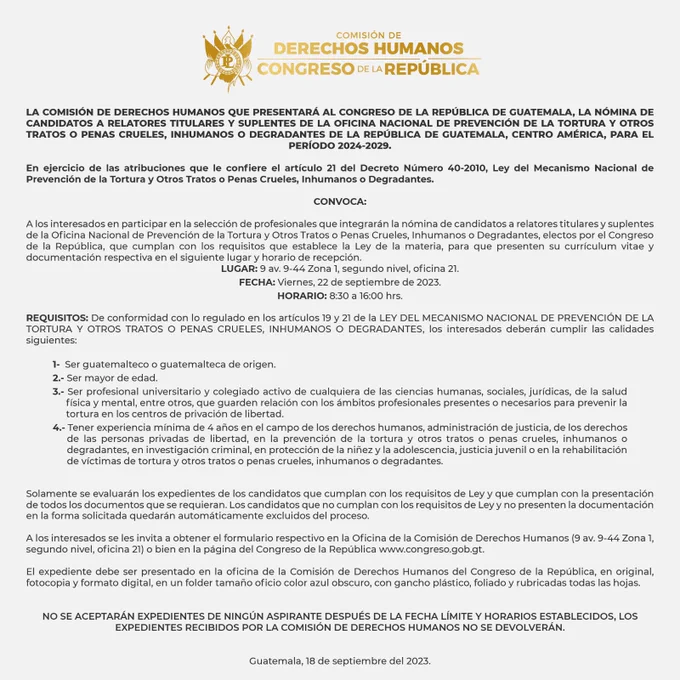 COMISIÓN DE
DERECHOS HUMANOS
CONGRESO DE LA REPÚBLICA

LA COMISIÓN DE DERECHOS HUMANOS QUE PRESENTARÁ AL CONGRESO DE LA REPÚBLICA DE GUATEMALA, LA NÓMINA DE CANDIDATOS A RELATORES TITULARES Y SUPLENTES DE LA OFICINA NACIONAL DE PREVENCIÓN DE LA TORTURA Y OTROS TRATOS O PENAS CRUELES, INHUMANOS O DEGRADANTES DE LA REPÚBLICA DE GUATEMALA, CENTRO AMÉRICA, PARA EL PERÍODO 2024-2029.

En ejercicio de las atribuciones que le confiere el artículo 21 del Decreto Número 40-2010, Ley del Mecanismo Nacional de Prevención de la Tortura y Otros Tratos o Penas Crueles, Inhumanos o Degradantes.

CONVOCA:

A los interesados en participar en la selección de profesionales que integrarán la nómina de candidatos a relatores titulares y suplentes de la Oficina Nacional de Prevención de la Tortura y Otros Tratos o Penas Crueles, Inhumanos o Degradantes, electos por el Congreso de la República, que cumplan con los requisitos que establece la Ley de la materia, para que presenten su currículum vitae y documentación respectiva en el siguiente lugar y horario de recepción.
LUGAR: 9 av. 9-44 Zona 1, segundo nivel, oficina 21.
FECHA: Viernes, 22 de septiembre de 2023.
HORARIO: 8:30 a 16:00 hrs.

REQUISITOS: De conformidad con lo regulado en los artículos 19 y 21 de la LEY DEL MECANISMO NACIONAL DE PREVENCIÓN DE LA TORTURA Y OTROS TRATOS O PENAS CRUELES, INHUMANOS O DEGRADANTES, los interesados deberán cumplir las calidades siguientes:

1- Ser guatemalteco o guatemalteca de origen.
2.- Ser mayor de edad.
3.- Ser profesional universitario y colegiado activo de cualquiera de las ciencias humanas, sociales, jurídicas, de la salud física y mental, entre otros, que guarden relación con los ámbitos profesionales presentes o necesarios para prevenir la tortura en los centros de privación de libertad.
4.- Tener experiencia mínima de 4 años en el campo de los derechos humanos, administración de justicia, de los derechos de las personas privadas de libertad, en la prevención de la tortura y otros tratos o penas crueles, inhumanos o degradantes, en investigación criminal, en protección de la niñez y la adolescencia, justicia juvenil o en la rehabilitación de víctimas de tortura y otros tratos o penas crueles, inhumanos o degradantes.

Solamente se evaluarán los expedientes de los candidatos que cumplan con los requisitos de Ley y que cumplan con la presentación de todos los documentos que se requieran. Los candidatos que no cumplan con los requisitos de Ley y no presenten la documentación en la forma solicitada quedarán automáticamente excluidos del proceso.

A los interesados se les invita a obtener el formulario respectivo en la Oficina de la Comisión de Derechos Humanos (9 av. 9-44 Zona 1, segundo nivel, oficina 21) o bien en la página del Congreso de la República www.congreso.gob.gt.

El expediente debe ser presentado en la oficina de la Comisión de Derechos Humanos del Congreso de la República, en original, fotocopia y formato digital, en un folder tamaño oficio color azul obscuro, con gancho plástico, foliado y rubricadas todas las hojas.

NO SE ACEPTARÁN EXPEDIENTES DE NINGÚN ASPIRANTE DESPUÉS DE LA FECHA LÍMITE Y HORARIOS ESTABLECIDOS, LOS EXPEDIENTES RECIBIDOS POR LA COMISIÓN DE DERECHOS HUMANOS NO SE DEVOLVERÁN.

Guatemala, 18 de septiembre del 2023.